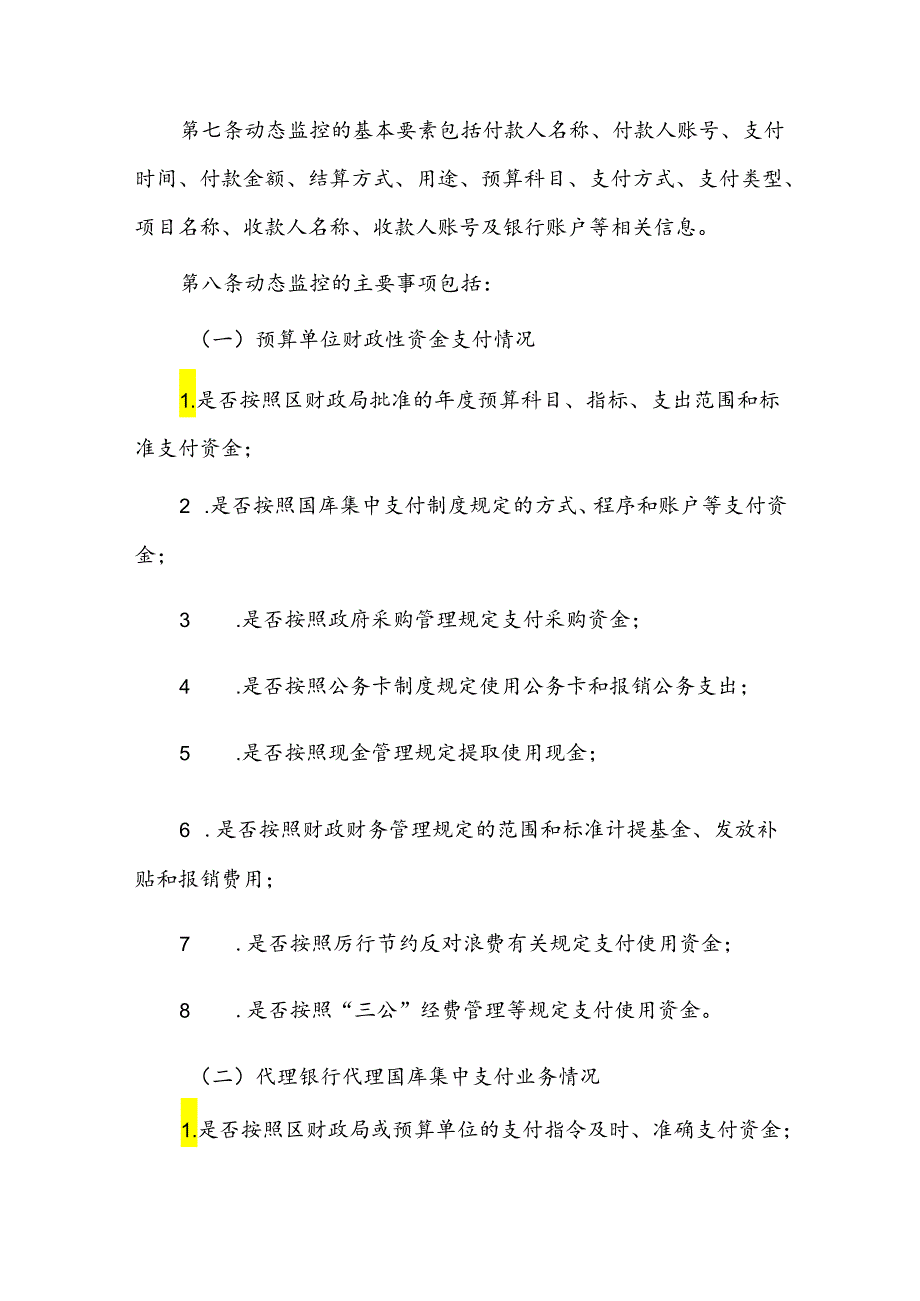 第七条动态监控的基本要素包括付款人名称、付款人账号、支付时间、付款金额、结算方式、用途、预算科目、支付方式、支付类型、项目名称、收款人名称、收款人账号及银行账户等相关信息。

第八条动态监控的主要事项包括：

（一）预算单位财政性资金支付情况

1.是否按照区财政局批准的年度预算科目、指标、支出范围和标准支付资金；

2 .是否按照国库集中支付制度规定的方式、程序和账户等支付资金；

3　.是否按照政府采购管理规定支付采购资金；

4　.是否按照公务卡制度规定使用公务卡和报销公务支出；

5　.是否按照现金管理规定提取使用现金；

6 .是否按照财政财务管理规定的范围和标准计提基金、发放补贴和报销费用；

7　.是否按照厉行节约反对浪费有关规定支付使用资金；

8　.是否按照“三公”经费管理等规定支付使用资金。

（二）代理银行代理国库集中支付业务情况

1.是否按照区财政局或预算单位的支付指令及时、准确支付资金；